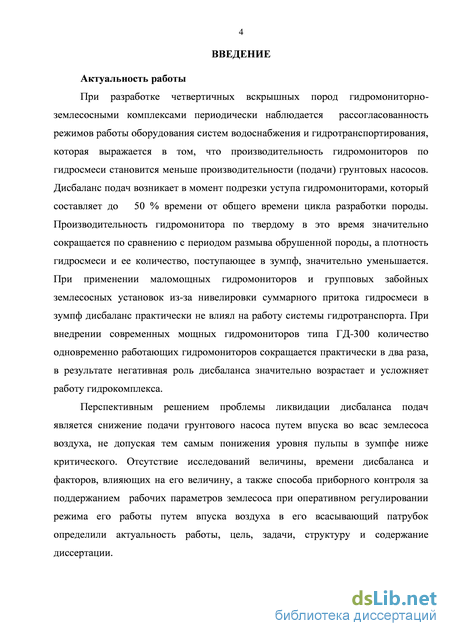 4

ВВЕДЕНИЕ

Актуальность работы

При разработке четвертичных вскрышных пород гидромониторно-землесосными комплексами периодически наблюдается рассогласованность режимов работы оборудования систем водоснабжения и гидротранспортирования, которая выражается в том, что производительность гидромониторов по гидросмеси становится меньше производительности (подачи) грунтовых насосов. Дисбаланс подач возникает в момент подрезки уступа гидромониторами, который составляет до 50 % времени от общего времени цикла разработки породы. Производительность гидромонитора по твердому в это время значительно сокращается по сравнению с периодом размыва обрушенной породы, а плотность гидросмеси и ее количество, поступающее в зумпф, значительно уменьшается. При применении маломощных гидромониторов и групповых забойных землесосных установок из-за нивелировки суммарного притока гидросмеси в зумпф дисбаланс практически не влиял на работу системы гидротранспорта. При внедрении современных мощных гидромониторов типа ГД-300 количество одновременно работающих гидромониторов сокращается практически в два раза, в результате негативная роль дисбаланса значительно возрастает и усложняет работу гидрокомплекса.

Перспективным решением проблемы ликвидации дисбаланса подач является снижение подачи грунтового насоса путем впуска во всас землесоса воздуха, не допуская тем самым понижения уровня пульпы в зумпфе ниже критического. Отсутствие исследований величины, времени дисбаланса и факторов, влияющих на его величину, а также способа приборного контроля за поддержанием рабочих параметров землесоса при оперативном регулировании режима его работы путем впуска воздуха в его всасывающий патрубок определили актуальность работы, цель, задачи, структуру и содержание диссертации.

dsLib.net
библиотека диссертаций